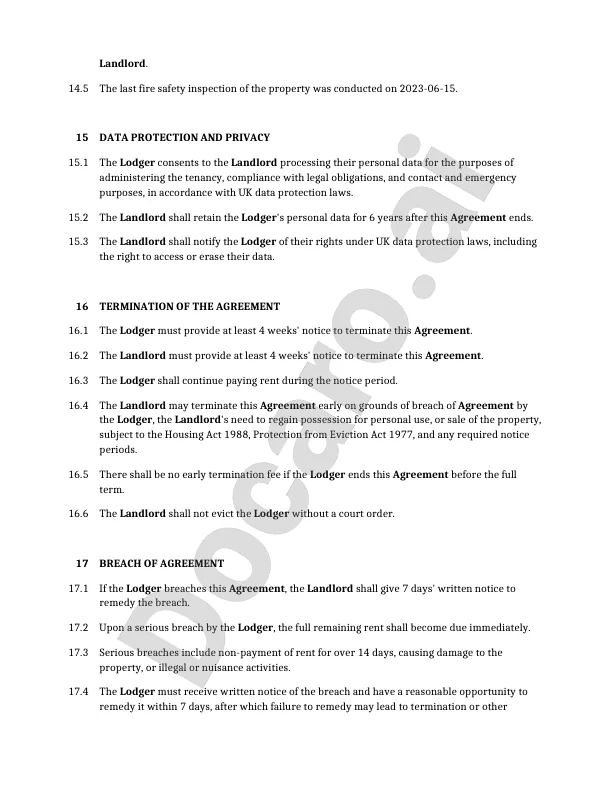 Landlord.

14.5 The last fire safety inspection of the property was conducted on 2023-06-15.

15 DATA PROTECTION AND PRIVACY

15.1 The Lodger consents to the Landlord processing their personal data for the purposes of administering the tenancy, compliance with legal obligations, and contact and emergency purposes, in accordance with UK data protection laws.

15.2 The Landlord shall retain the Lodger's personal data for 6 years after this Agreement ends.

15.3 The Landlord shall notify the Lodger of their rights under UK data protection laws, including the right to access or erase their data.

16 TERMINATION OF THE AGREEMENT

16.1 The Lodger must provide at least 4 weeks' notice to terminate this Agreement.

16.2 The Landlord must provide at least 4 weeks' notice to terminate this Agreement.

16.3 The Lodger shall continue paying rent during the notice period.

16.4 The Landlord may terminate this Agreement early on grounds of breach of Agreement by the Lodger, the Landlord's need to regain possession for personal use, or sale of the property, subject to the Housing Act 1988, Protection from Eviction Act 1977, and any required notice periods.

16.5 There shall be no early termination fee if the Lodger ends this Agreement before the full term.

16.6 The Landlord shall not evict the Lodger without a court order.

17 BREACH OF AGREEMENT

17.1 If the Lodger breaches this Agreement, the Landlord shall give 7 days' written notice to remedy the breach.

17.2 Upon a serious breach by the Lodger, the full remaining rent shall become due immediately.

17.3 Serious breaches include non-payment of rent for over 14 days, causing damage to the property, or illegal or nuisance activities.

17.4 The Lodger must receive written notice of the breach and have a reasonable opportunity to remedy it within 7 days, after which failure to remedy may lead to termination or other

Docaro.ai